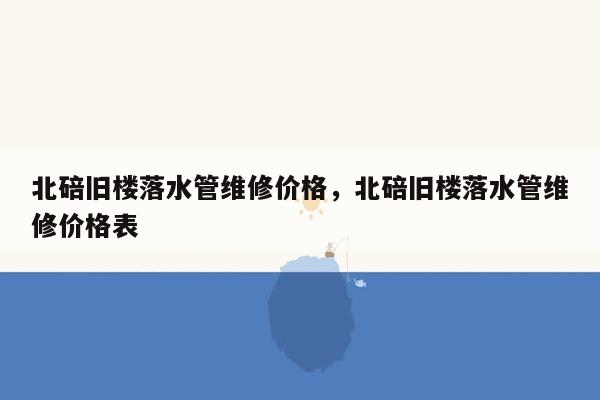 北碚旧楼落水管维修价格，北碚旧楼落水管维修价格表